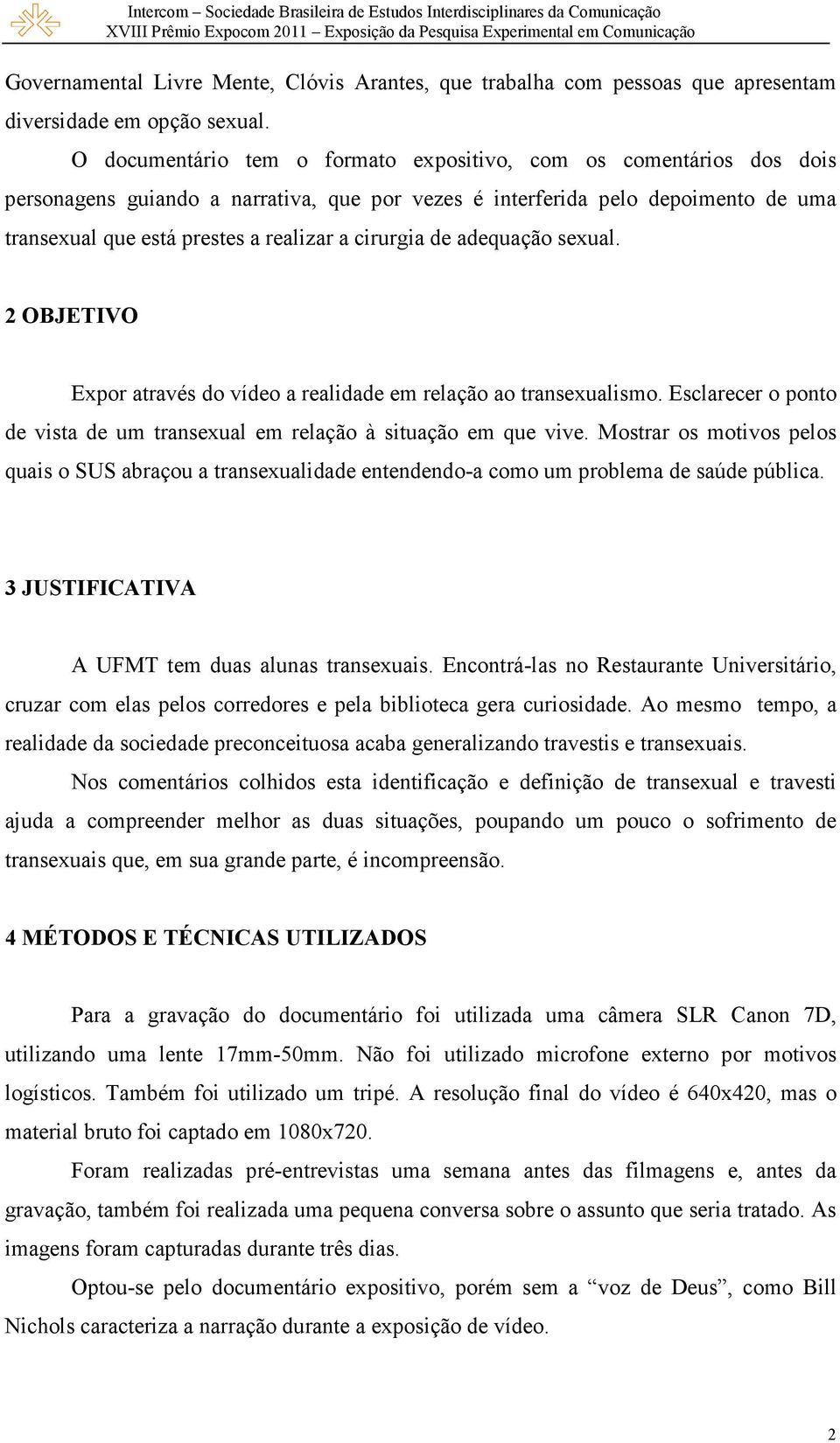 Intercom – Sociedade Brasileira de Estudos Interdisciplinares da Comunicação
XVIII Prêmio Expocom 2011 – Exposição da Pesquisa Experimental em Comunicação

Governamental Livre Mente, Clóvis Arantes, que trabalha com pessoas que apresentam diversidade em opção sexual.

O documentário tem o formato expositivo, com os comentários dos dois personagens guiando a narrativa, que por vezes é interferida pelo depoimento de uma transexual que está prestes a realizar a cirurgia de adequação sexual.

2 OBJETIVO

Expor através do vídeo a realidade em relação ao transexualismo. Esclarecer o ponto de vista de um transexual em relação à situação em que vive. Mostrar os motivos pelos quais o SUS abraçou a transexualidade entendendo-a como um problema de saúde pública.

3 JUSTIFICATIVA

A UFMT tem duas alunas transexuais. Encontrá-las no Restaurante Universitário, cruzar com elas pelos corredores e pela biblioteca gera curiosidade. Ao mesmo tempo, a realidade da sociedade preconceituosa acaba generalizando travestis e transexuais.

Nos comentários colhidos esta identificação e definição de transexual e travesti ajuda a compreender melhor as duas situações, poupando um pouco o sofrimento de transexuais que, em sua grande parte, é incompreensão.

4 MÉTODOS E TÉCNICAS UTILIZADOS

Para a gravação do documentário foi utilizada uma câmera SLR Canon 7D, utilizando uma lente 17mm-50mm. Não foi utilizado microfone externo por motivos logísticos. Também foi utilizado um tripé. A resolução final do vídeo é 640x420, mas o material bruto foi captado em 1080x720.

Foram realizadas pré-entrevistas uma semana antes das filmagens e, antes da gravação, também foi realizada uma pequena conversa sobre o assunto que seria tratado. As imagens foram capturadas durante três dias.

Optou-se pelo documentário expositivo, porém sem a “voz de Deus”, como Bill Nichols caracteriza a narração durante a exposição de vídeo.

2